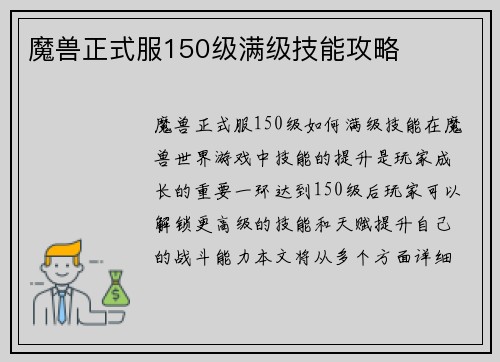 魔兽正式服150级满级技能攻略

魔兽正式服150级如何满级技能在魔兽世界游戏中技能的提升是玩家成长的重要一环达到150级后玩家可以解锁更高级的技能和天赋提升自己的战斗能力本文将从多个方面详细

$